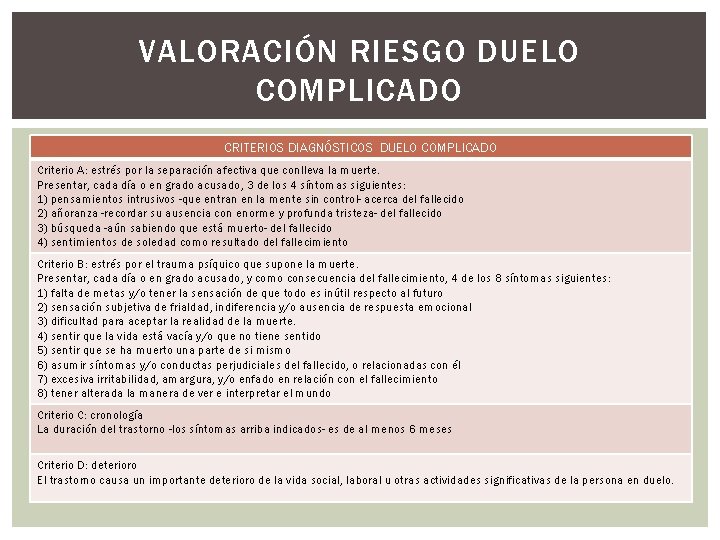 VALORACIÓN RIESGO DUELO COMPLICADO

| CRITERIOS DIAGNÓSTICOS DUELO COMPLICADO |
|---|
| Criterio A: estrés por la separación afectiva que conlleva la muerte.<br>Presentar, cada día o en grado acusado, 3 de los 4 síntomas siguientes:<br>1) pensamientos intrusivos -que entran en la mente sin control- acerca del fallecido<br>2) añoranza -recordar su ausencia con enorme y profunda tristeza- del fallecido<br>3) búsqueda -aún sabiendo que está muerto- del fallecido<br>4) sentimientos de soledad como resultado del fallecimiento |
| Criterio B: estrés por el trauma psíquico que supone la muerte.<br>Presentar, cada día o en grado acusado, y como consecuencia del fallecimiento, 4 de los 8 síntomas siguientes:<br>1) falta de metas y/o tener la sensación de que todo es inútil respecto al futuro<br>2) sensación subjetiva de frialdad, indiferencia y/o ausencia de respuesta emocional<br>3) dificultad para aceptar la realidad de la muerte.<br>4) sentir que la vida está vacía y/o que no tiene sentido<br>5) sentir que se ha muerto una parte de si mismo<br>6) asumir síntomas y/o conductas perjudiciales del fallecido, o relacionadas con él<br>7) excesiva irritabilidad, amargura, y/o enfado en relación con el fallecimiento<br>8) tener alterada la manera de ver e interpretar el mundo |
| Criterio C: cronología<br>La duración del trastorno -los síntomas arriba indicados- es de al menos 6 meses |
| Criterio D: deterioro<br>El trastorno causa un importante deterioro de la vida social, laboral u otras actividades significativas de la persona en duelo. |